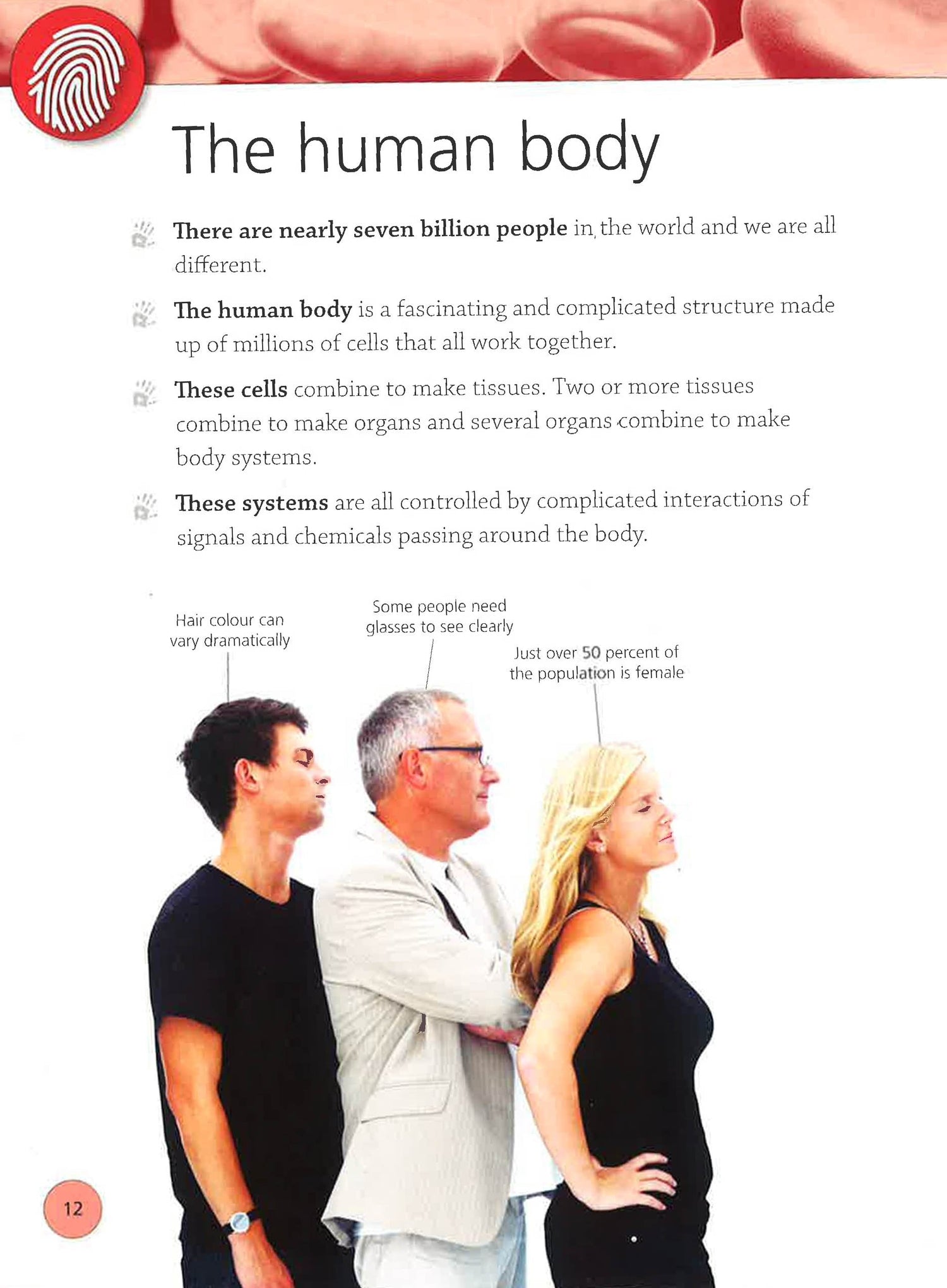 The human body

There are nearly seven billion people in the world and we are all different.

The human body is a fascinating and complicated structure made up of millions of cells that all work together.

These cells combine to make tissues. Two or more tissues combine to make organs and several organs combine to make body systems.

These systems are all controlled by complicated interactions of signals and chemicals passing around the body.

Hair colour can vary dramatically

Some people need glasses to see clearly

Just over 50 percent of the population is female

12